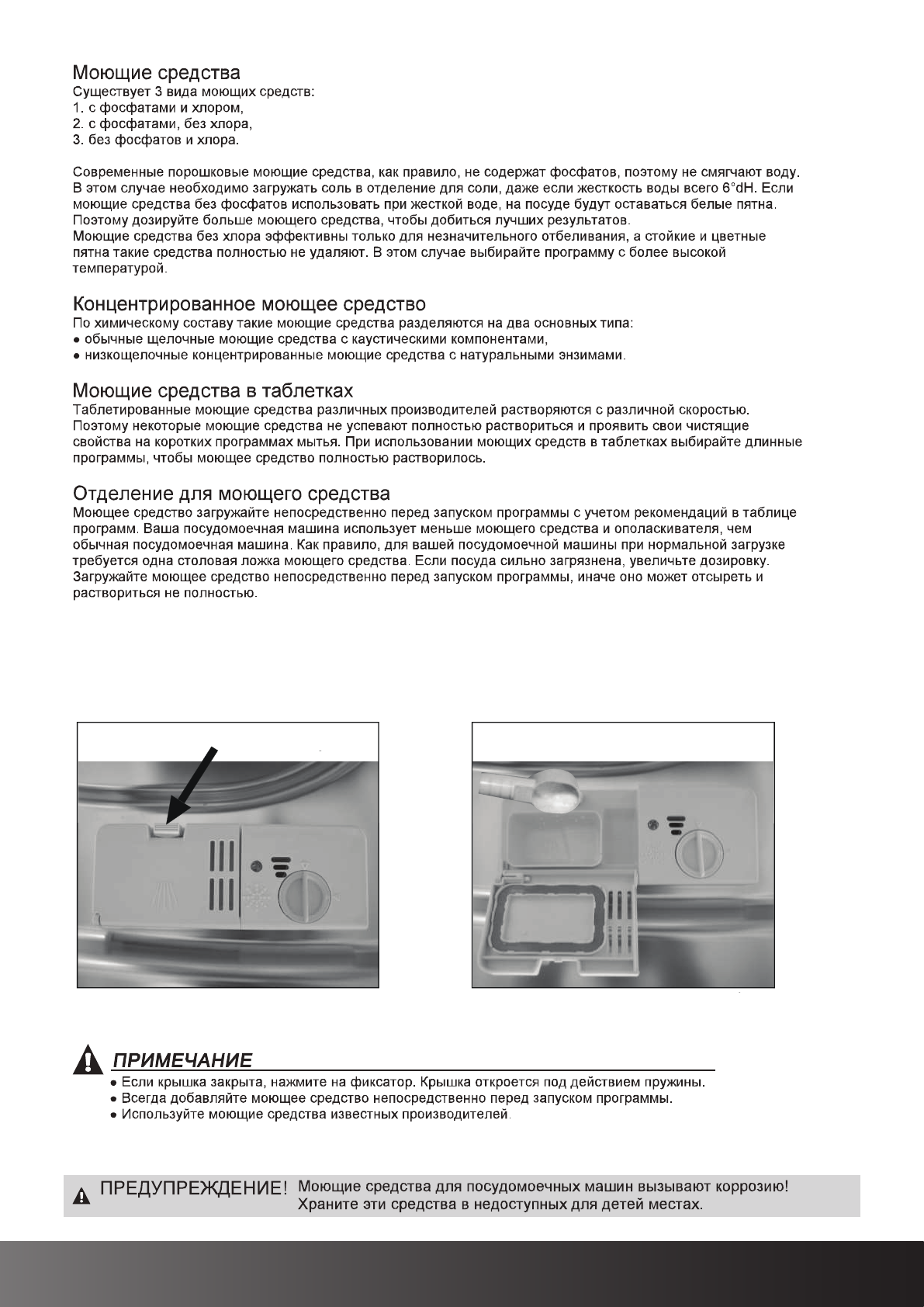 Моющие средства
Существует 3 вида моющих средств:
1. с фосфатами и хлором,
2. с фосфатами, без хлора,
3. без фосфатов и хлора.

Современные порошковые моющие средства, как правило, не содержат фосфатов, поэтому не смягчают воду. В этом случае необходимо загружать соль в отделение для соли, даже если жесткость воды всего 6°dH. Если моющие средства без фосфатов использовать при жесткой воде, на посуде будут оставаться белые пятна. Поэтому дозируйте больше моющего средства, чтобы добиться лучших результатов.
Моющие средства без хлора эффективны только для незначительного отбеливания, а стойкие и цветные пятна такие средства полностью не удаляют. В этом случае выбирайте программу с более высокой температурой.

Концентрированное моющее средство
По химическому составу такие моющие средства разделяются на два основных типа:
● обычные щелочные моющие средства с каустическими компонентами,
● низкощелочные концентрированные моющие средства с натуральными энзимами.

Моющие средства в таблетках
Таблетированные моющие средства различных производителей растворяются с различной скоростью. Поэтому некоторые моющие средства не успевают полностью раствориться и проявить свои чистящие свойства на коротких программах мытья. При использовании моющих средств в таблетках выбирайте длинные программы, чтобы моющее средство полностью растворилось.

Отделение для моющего средства
Моющее средство загружайте непосредственно перед запуском программы с учетом рекомендаций в таблице программ. Ваша посудомоечная машина использует меньше моющего средства и ополаскивателя, чем обычная посудомоечная машина. Как правило, для вашей посудомоечной машины при нормальной загрузке требуется одна столовая ложка моющего средства. Если посуда сильно загрязнена, увеличьте дозировку. Загружайте моющее средство непосредственно перед запуском программы, иначе оно может отсыреть и раствориться не полностью.

ПРИМЕЧАНИЕ
● Если крышка закрыта, нажмите на фиксатор. Крышка откроется под действием пружины.
● Всегда добавляйте моющее средство непосредственно перед запуском программы.
● Используйте моющие средства известных производителей.

ПРЕДУПРЕЖДЕНИЕ! Моющие средства для посудомоечных машин вызывают коррозию! Храните эти средства в недоступных для детей местах.